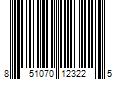 8 51070 12322 5